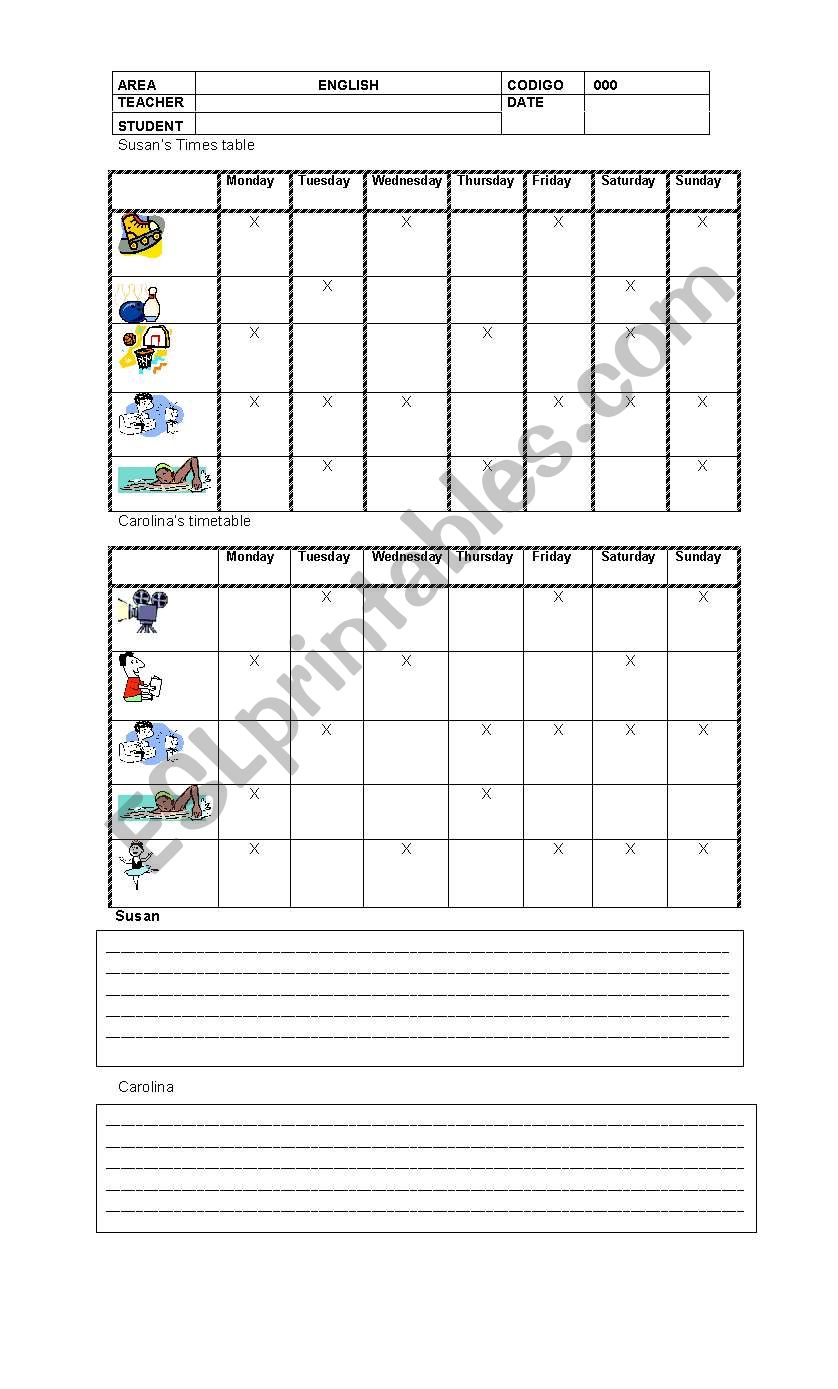 | AREA | ENGLISH | CODIGO | 000 |
|---|---|---|---|
| TEACHER | | DATE | |
| STUDENT | | | |

Susan's Times table

| | Monday | Tuesday | Wednesday | Thursday | Friday | Saturday | Sunday |
|---|---|---|---|---|---|---|---|
| | X | | X | | X | | X |
| | | X | | | | X | |
| | X | | | X | | X | |
| | X | X | X | | X | X | X |
| | | X | | X | | | X |

Carolina's timetable

| | Monday | Tuesday | Wednesday | Thursday | Friday | Saturday | Sunday |
|---|---|---|---|---|---|---|---|
| | | X | | | X | | X |
| | X | | X | | | X | |
| | | X | | X | X | X | X |
| | X | | | X | | | |
| | X | | X | | X | X | X |

Susan

Carolina

ESLprintables.com